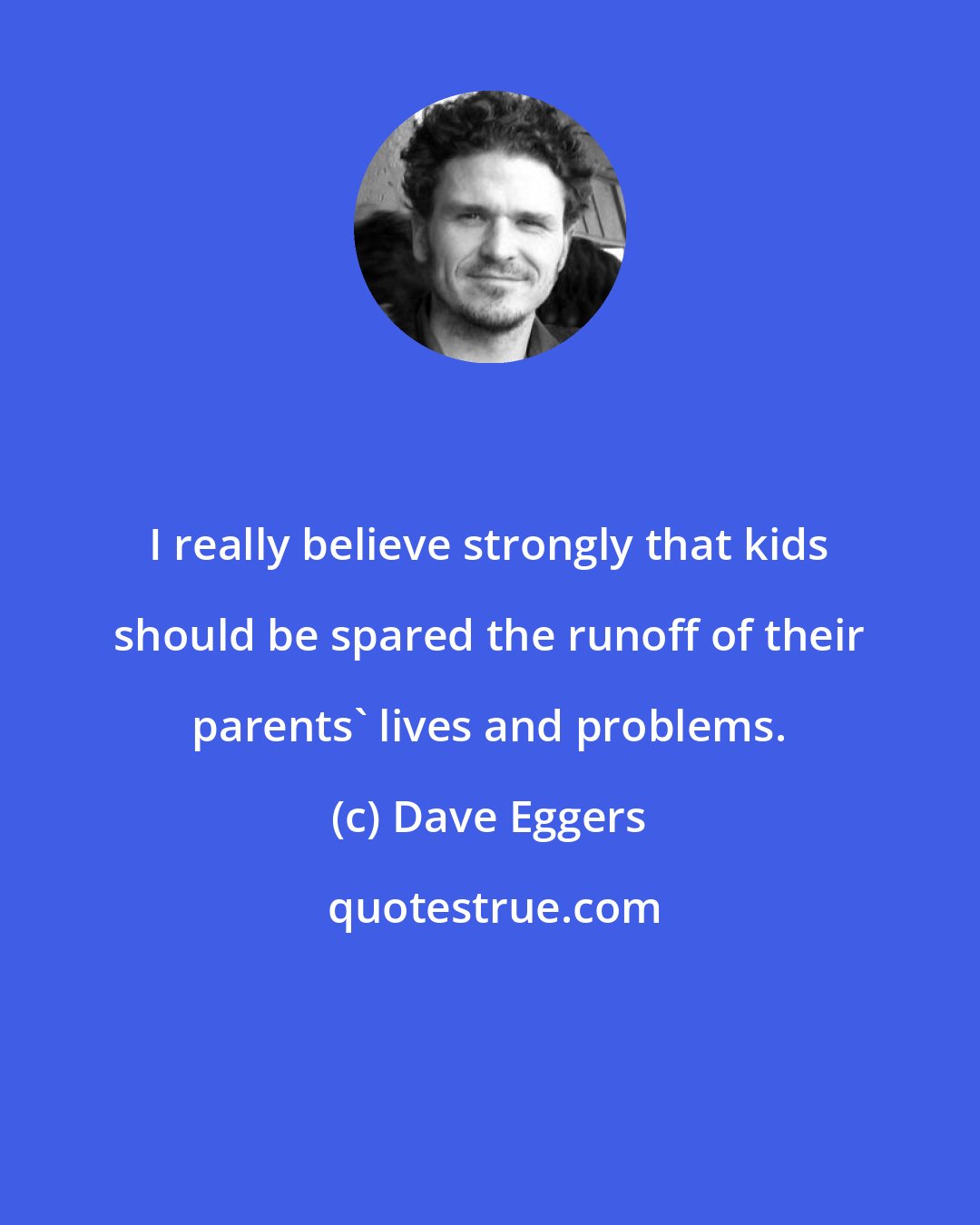 I really believe strongly that kids should be spared the runoff of their parents` lives and problems.

(c) Dave Eggers

quotestrue.com